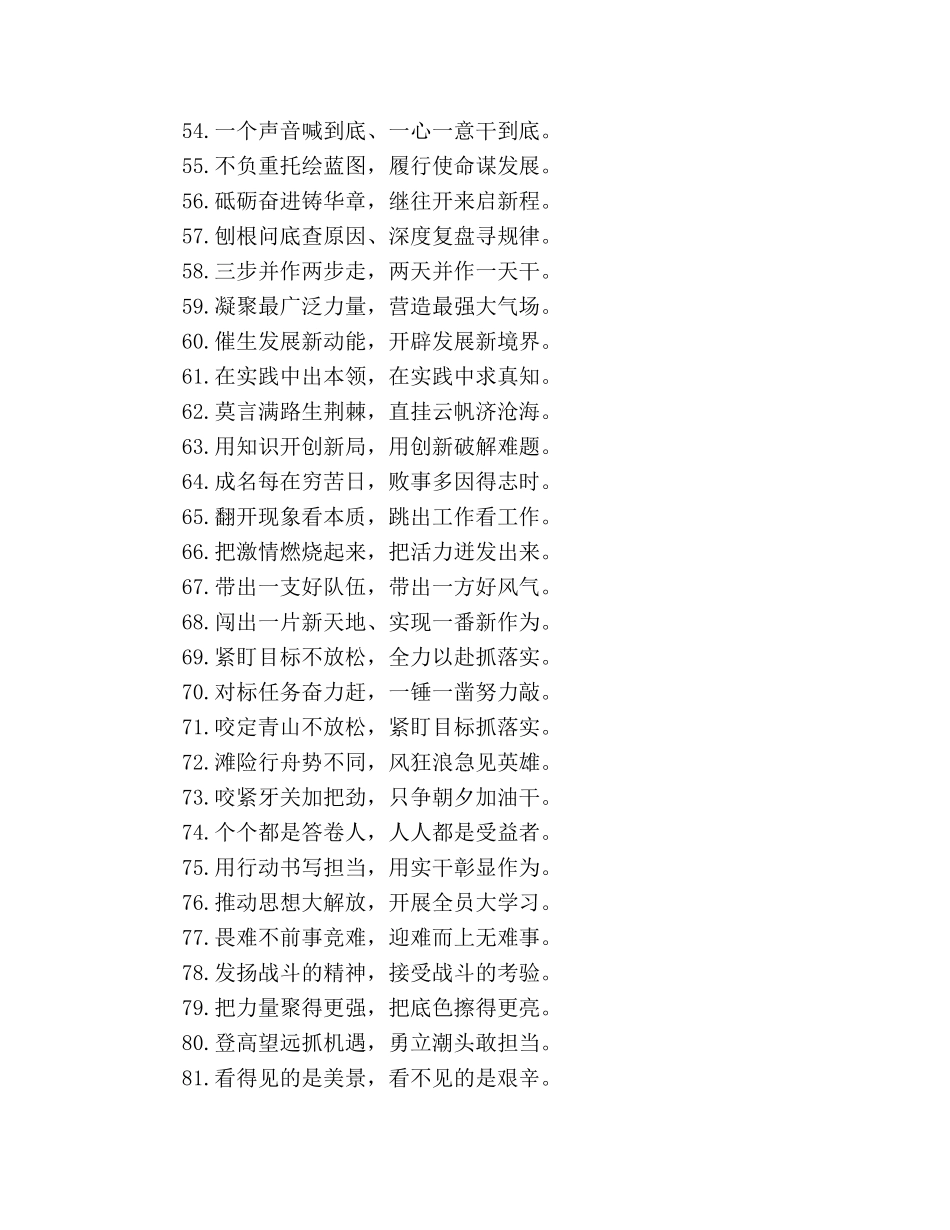 54.一个声音喊到底、一心一意干到底。
55.不负重托绘蓝图，履行使命谋发展。
56.砥砺奋进铸华章，继往开来启新程。
57.刨根问底查原因、深度复盘寻规律。
58.三步并作两步走，两天并作一天干。
59.凝聚最广泛力量，营造最强大气场。
60.催生发展新动能，开辟发展新境界。
61.在实践中出本领，在实践中求真知。
62.莫言满路生荆棘，直挂云帆济沧海。
63.用知识开创新局，用创新破解难题。
64.成名每在穷苦日，败事多因得志时。
65.翻开现象看本质，跳出工作看工作。
66.把激情燃烧起来，把活力迸发出来。
67.带出一支好队伍，带出一方好风气。
68.闯出一片新天地、实现一番新作为。
69.紧盯目标不放松，全力以赴抓落实。
70.对标任务奋力赶，一锤一凿努力敲。
71.咬定青山不放松，紧盯目标抓落实。
72.滩险行舟势不同，风狂浪急见英雄。
73.咬紧牙关加把劲，只争朝夕加油干。
74.个个都是答卷人，人人都是受益者。
75.用行动书写担当，用实干彰显作为。
76.推动思想大解放，开展全员大学习。
77.畏难不前事竟难，迎难而上无难事。
78.发扬战斗的精神，接受战斗的考验。
79.把力量聚得更强，把底色擦得更亮。
80.登高望远抓机遇，勇立潮头敢担当。
81.看得见的是美景，看不见的是艰辛。